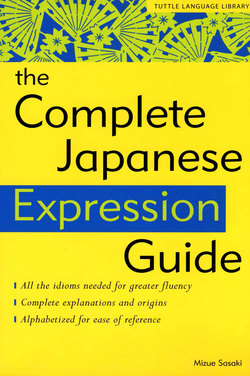 TUTTLE LANGUAGE LIBRARY

the Complete Japanese Expression Guide

All the idioms needed for greater fluency

Complete explanations and origins

Alphabetized for ease of reference

Mizue Sasaki